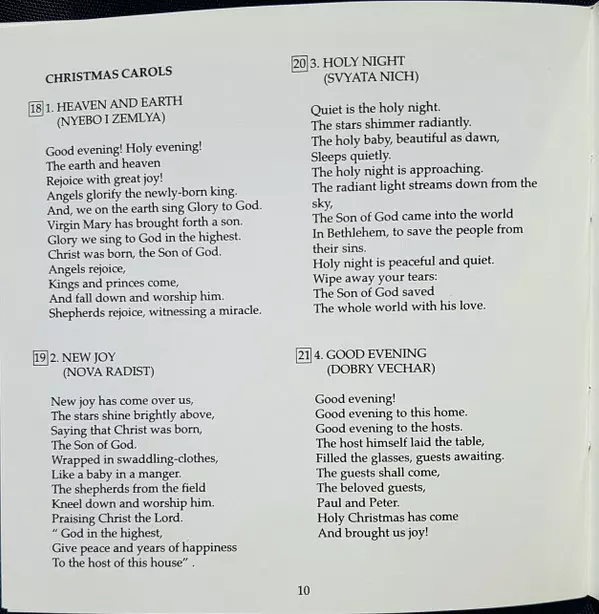 CHRISTMAS CAROLS

18 1. HEAVEN AND EARTH
(NYEBO I ZEMLYA)

Good evening! Holy evening!
The earth and heaven
Rejoice with great joy!
Angels glorify the newly-born king.
And, we on the earth sing Glory to God.
Virgin Mary has brought forth a son.
Glory we sing to God in the highest.
Christ was born, the Son of God.
Angels rejoice,
Kings and princes come,
And fall down and worship him.
Shepherds rejoice, witnessing a miracle.

19 2. NEW JOY
(NOVA RADIST)

New joy has come over us,
The stars shine brightly above,
Saying that Christ was born,
The Son of God.
Wrapped in swaddling-clothes,
Like a baby in a manger.
The shepherds from the field
Kneel down and worship him.
Praising Christ the Lord.
" God in the highest,
Give peace and years of happiness
To the host of this house" .

20 3. HOLY NIGHT
(SVYATA NICH)

Quiet is the holy night.
The stars shimmer radiantly.
The holy baby, beautiful as dawn,
Sleeps quietly.
The holy night is approaching.
The radiant light streams down from the sky,
The Son of God came into the world
In Bethlehem, to save the people from their sins.
Holy night is peaceful and quiet.
Wipe away your tears:
The Son of God saved
The whole world with his love.

21 4. GOOD EVENING
(DOBRY VECHAR)

Good evening!
Good evening to this home.
Good evening to the hosts.
The host himself laid the table,
Filled the glasses, guests awaiting.
The guests shall come,
The beloved guests,
Paul and Peter.
Holy Christmas has come
And brought us joy!

10